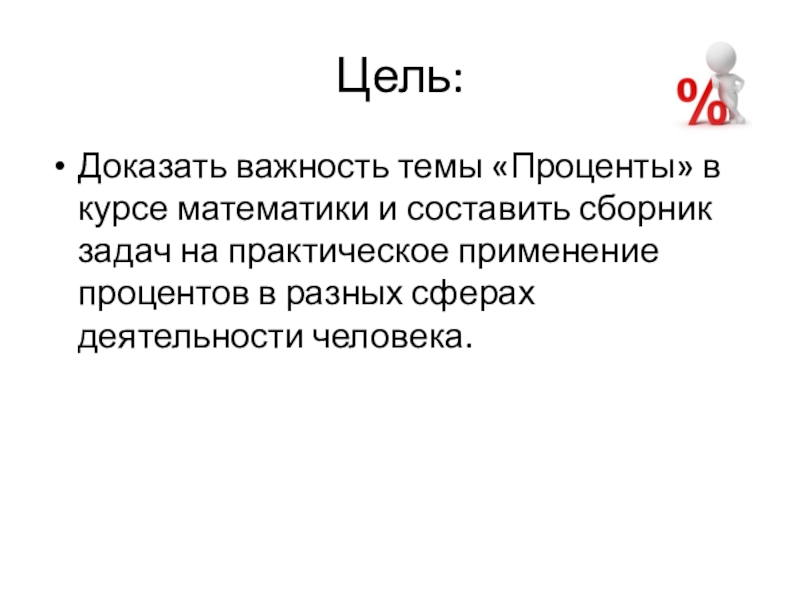 Цель:

%

• Доказать важность темы «Проценты» в курсе математики и составить сборник задач на практическое применение процентов в разных сферах деятельности человека.